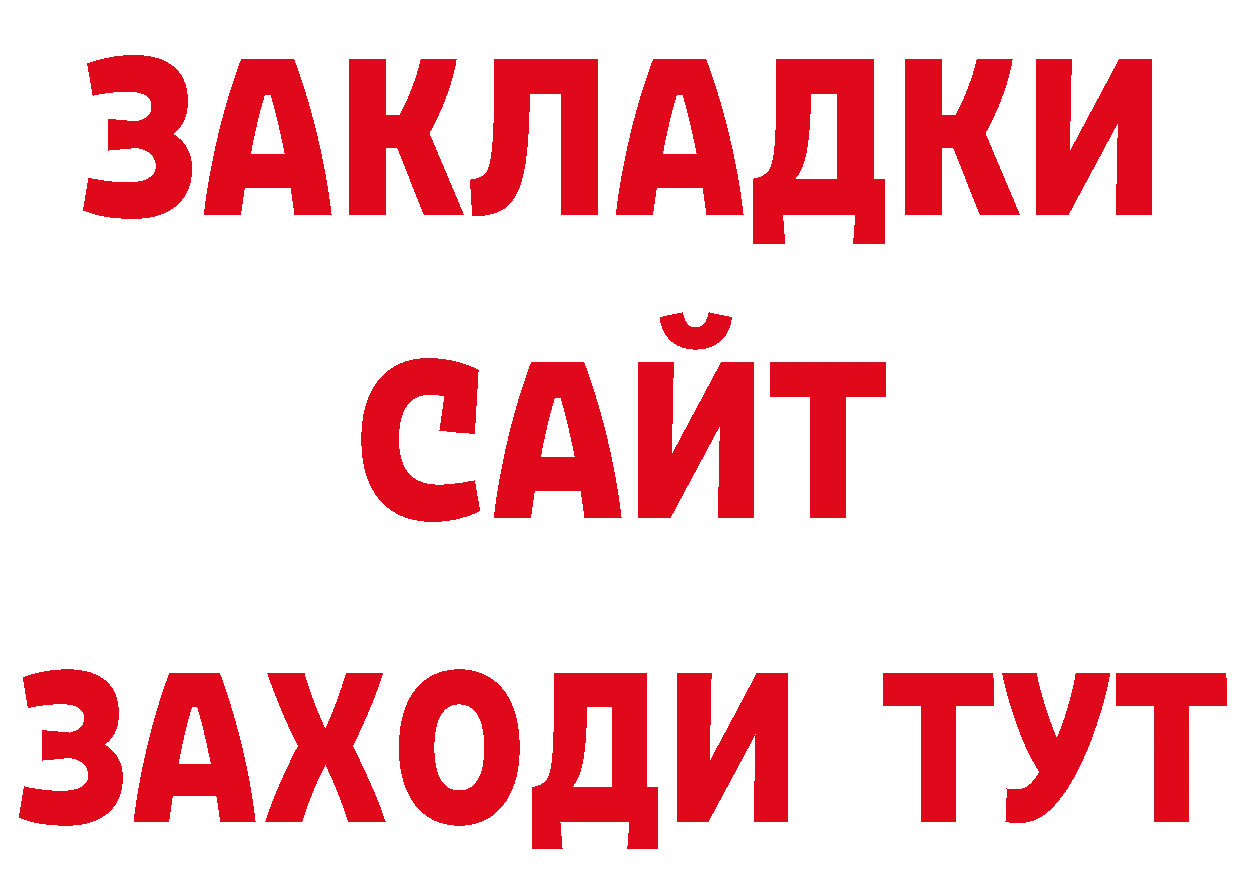 ЗАКЛАДКИ
САЙТ
ЗАХОДИ ТУТ